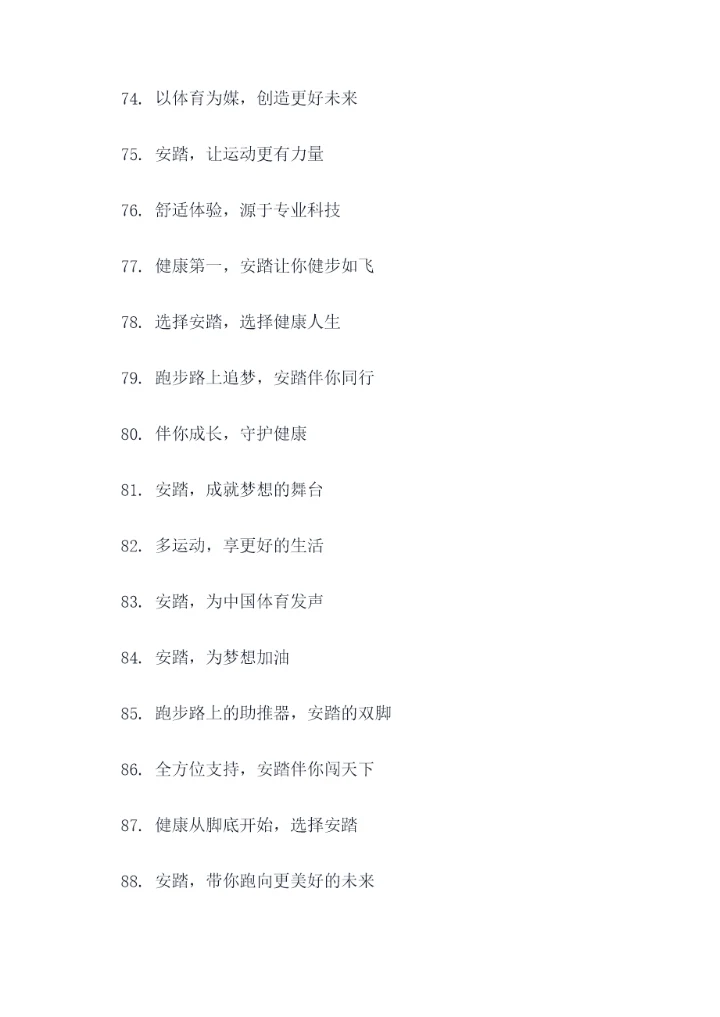 74. 以体育为媒，创造更好未来

75. 安踏，让运动更有力量

76. 舒适体验，源于专业科技

77. 健康第一，安踏让你健步如飞

78. 选择安踏，选择健康人生

79. 跑步路上追梦，安踏伴你同行

80. 伴你成长，守护健康

81. 安踏，成就梦想的舞台

82. 多运动，享更好的生活

83. 安踏，为中国体育发声

84. 安踏，为梦想加油

85. 跑步路上的助推器，安踏的双脚

86. 全方位支持，安踏伴你闯天下

87. 健康从脚底开始，选择安踏

88. 安踏，带你跑向更美好的未来